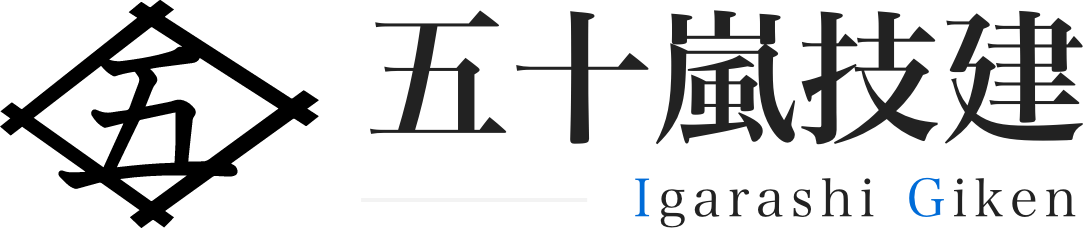 五

五十嵐技建
Igarashi Giken